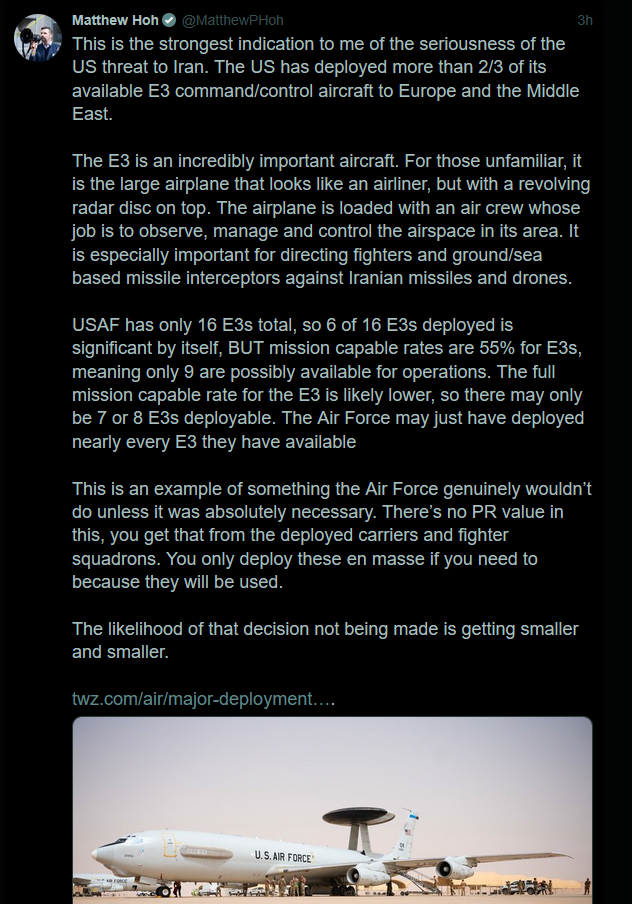 Matthew Hoh @MatthewPHoh 3h

This is the strongest indication to me of the seriousness of the US threat to Iran. The US has deployed more than 2/3 of its available E3 command/control aircraft to Europe and the Middle East.

The E3 is an incredibly important aircraft. For those unfamiliar, it is the large airplane that looks like an airliner, but with a revolving radar disc on top. The airplane is loaded with an air crew whose job is to observe, manage and control the airspace in its area. It is especially important for directing fighters and ground/sea based missile interceptors against Iranian missiles and drones.

USAF has only 16 E3s total, so 6 of 16 E3s deployed is significant by itself, BUT mission capable rates are 55% for E3s, meaning only 9 are possibly available for operations. The full mission capable rate for the E3 is likely lower, so there may only be 7 or 8 E3s deployable. The Air Force may just have deployed nearly every E3 they have available

This is an example of something the Air Force genuinely wouldn't do unless it was absolutely necessary. There's no PR value in this, you get that from the deployed carriers and fighter squadrons. You only deploy these en masse if you need to because they will be used.

The likelihood of that decision not being made is getting smaller and smaller.

twz.com/air/major-deployment....

U.S. AIR FORCE